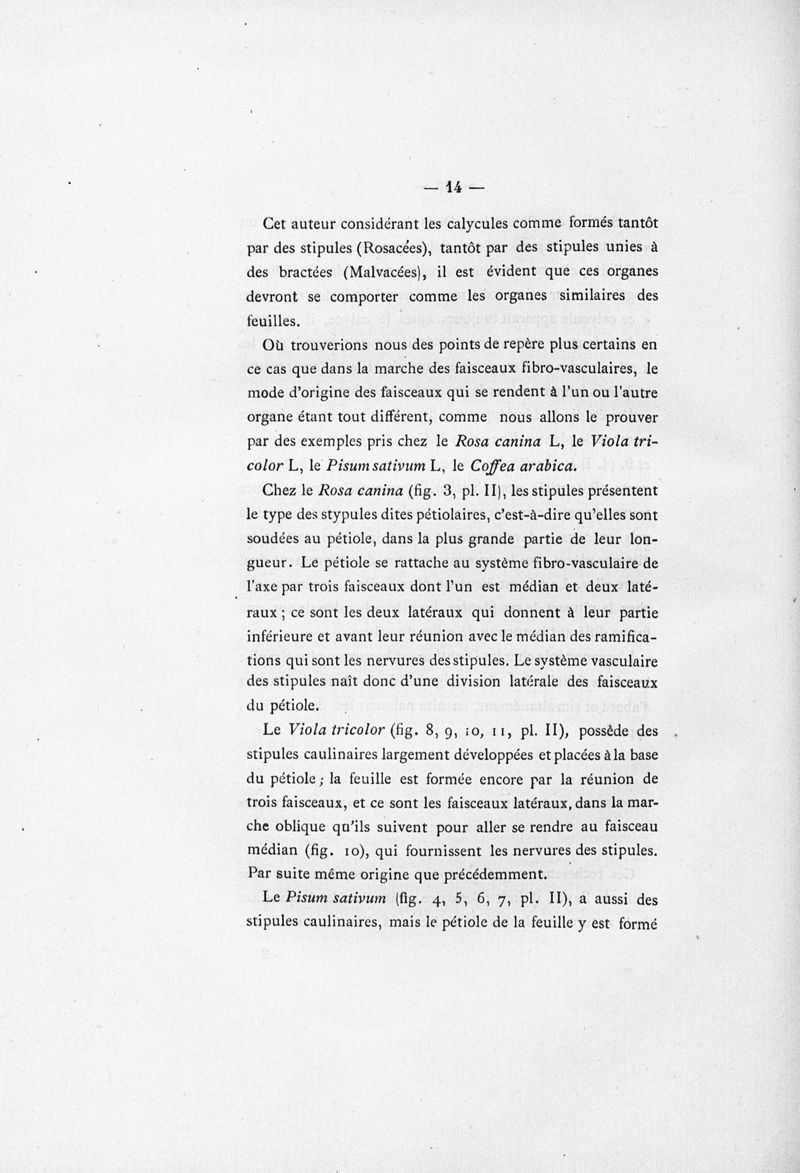 — 14 —

Cet auteur considérant les calycules comme formés tantôt par des stipules (Rosacées), tantôt par des stipules unies à des bractées (Malvacées), il est évident que ces organes devront se comporter comme les organes similaires des feuilles.

Où trouverions nous des points de repère plus certains en ce cas que dans la marche des faisceaux fibro-vasculaires, le mode d'origine des faisceaux qui se rendent à l'un ou l'autre organe étant tout différent, comme nous allons le prouver par des exemples pris chez le Rosa canina L, le Viola tricolor L, le Pisum sativum L, le Coffea arabica.

Chez le Rosa canina (fig. 3, pl. II), les stipules présentent le type des stypules dites pétiolaires, c'est-à-dire qu'elles sont soudées au pétiole, dans la plus grande partie de leur longueur. Le pétiole se rattache au système fibro-vasculaire de l'axe par trois faisceaux dont l'un est médian et deux latéraux ; ce sont les deux latéraux qui donnent à leur partie inférieure et avant leur réunion avec le médian des ramifications qui sont les nervures des stipules. Le système vasculaire des stipules naît donc d'une division latérale des faisceaux du pétiole.

Le Viola tricolor (fig. 8, 9, 10, 11, pl. II), possède des stipules caulinaires largement développées et placées à la base du pétiole ; la feuille est formée encore par la réunion de trois faisceaux, et ce sont les faisceaux latéraux, dans la marche oblique qu'ils suivent pour aller se rendre au faisceau médian (fig. 10), qui fournissent les nervures des stipules. Par suite même origine que précédemment.

Le Pisum sativum (fig. 4, 5, 6, 7, pl. II), a aussi des stipules caulinaires, mais le pétiole de la feuille y est formé